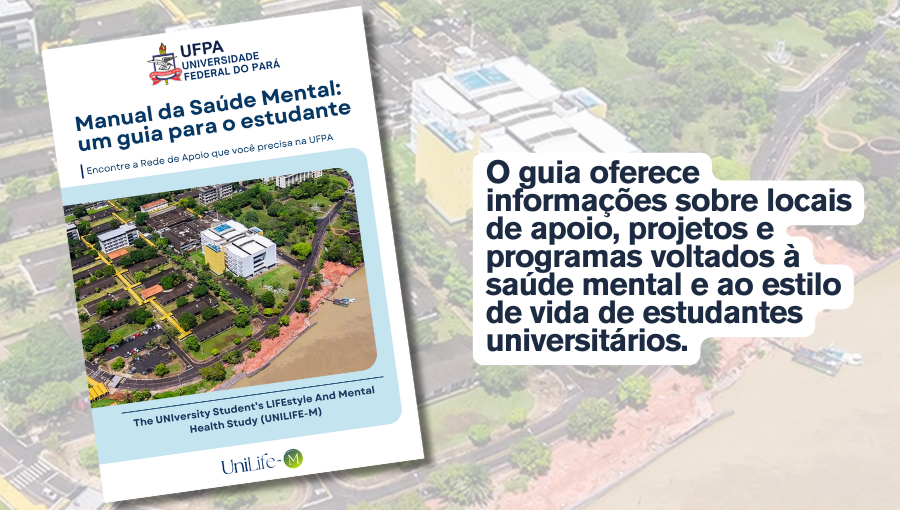 UFPA
UNIVERSIDADE FEDERAL DO PARÁ

Manual da Saúde Mental: um guia para o estudante

Encontre a Rede de Apoio que você precisa na UFPA

The UNIversity Student's LIFEstyle And Mental Health Study (UNILIFE-M)

UniLife-M

O guia oferece informações sobre locais de apoio, projetos e programas voltados à saúde mental e ao estilo de vida de estudantes universitários.